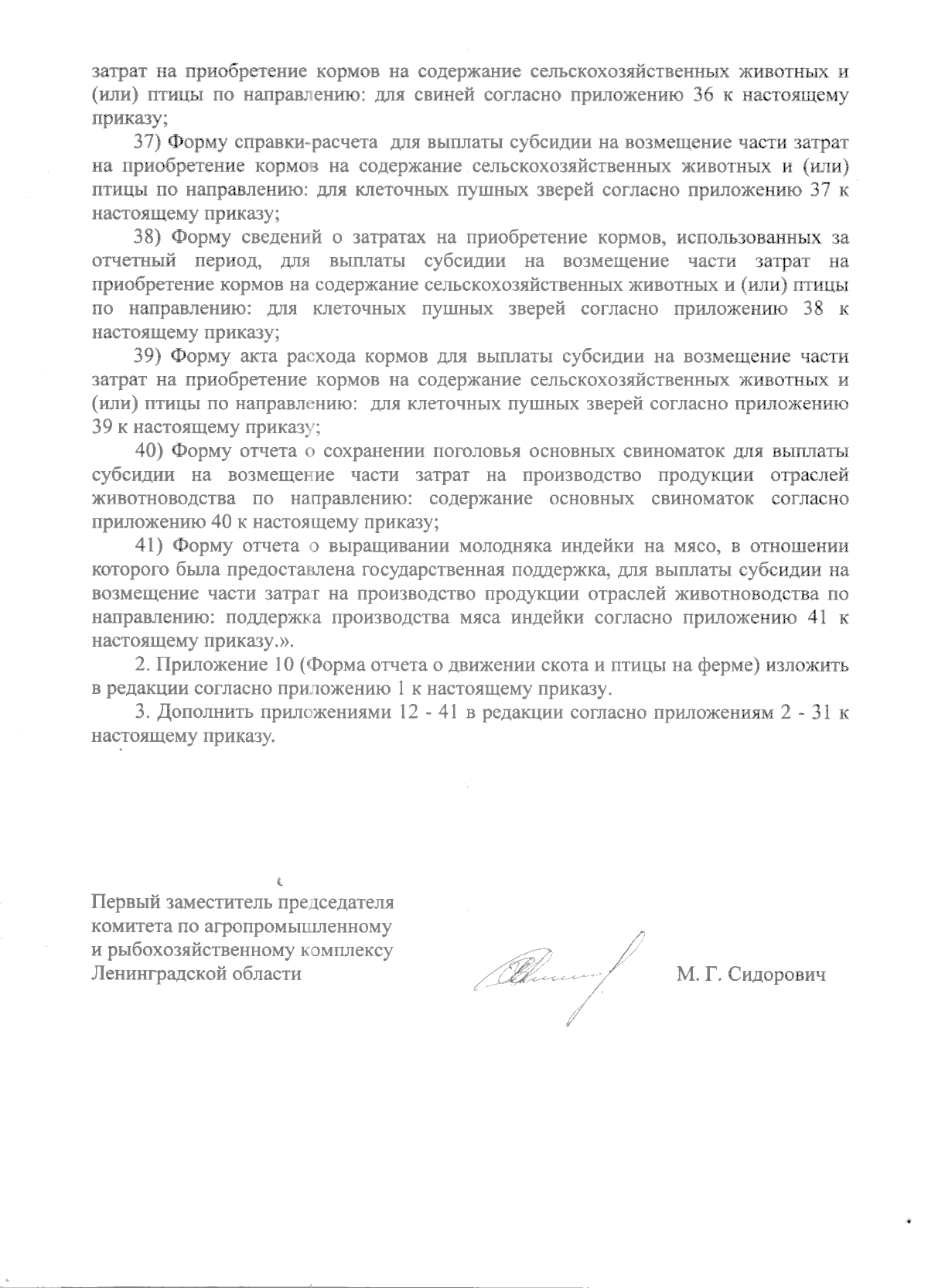 затрат на приобретение кормов на содержание сельскохозяйственных животных и (или) птицы по направлению: для свиней согласно приложению 36 к настоящему приказу;

37) Форму справки-расчета для выплаты субсидии на возмещение части затрат на приобретение кормов на содержание сельскохозяйственных животных и (или) птицы по направлению: для клеточных пушных зверей согласно приложению 37 к настоящему приказу;

38) Форму сведений о затратах на приобретение кормов, использованных за отчетный период, для выплаты субсидии на возмещение части затрат на приобретение кормов на содержание сельскохозяйственных животных и (или) птицы по направлению: для клеточных пушных зверей согласно приложению 38 к настоящему приказу;

39) Форму акта расхода кормов для выплаты субсидии на возмещение части затрат на приобретение кормов на содержание сельскохозяйственных животных и (или) птицы по направлению: для клеточных пушных зверей согласно приложению 39 к настоящему приказу;

40) Форму отчета о сохранении поголовья основных свиноматок для выплаты субсидии на возмещение части затрат на производство продукции отраслей животноводства по направлению: содержание основных свиноматок согласно приложению 40 к настоящему приказу;

41) Форму отчета о выращивании молодняка индейки на мясо, в отношении которого была предоставлена государственная поддержка, для выплаты субсидии на возмещение части затрат на производство продукции отраслей животноводства по направлению: поддержка производства мяса индейки согласно приложению 41 к настоящему приказу.».

2. Приложение 10 (Форма отчета о движении скота и птицы на ферме) изложить в редакции согласно приложению 1 к настоящему приказу.

3. Дополнить приложениями 12 - 41 в редакции согласно приложениям 2 - 31 к настоящему приказу.

Первый заместитель председателя комитета по агропромышленному и рыбохозяйственному комплексу Ленинградской области

М. Г. Сидорович